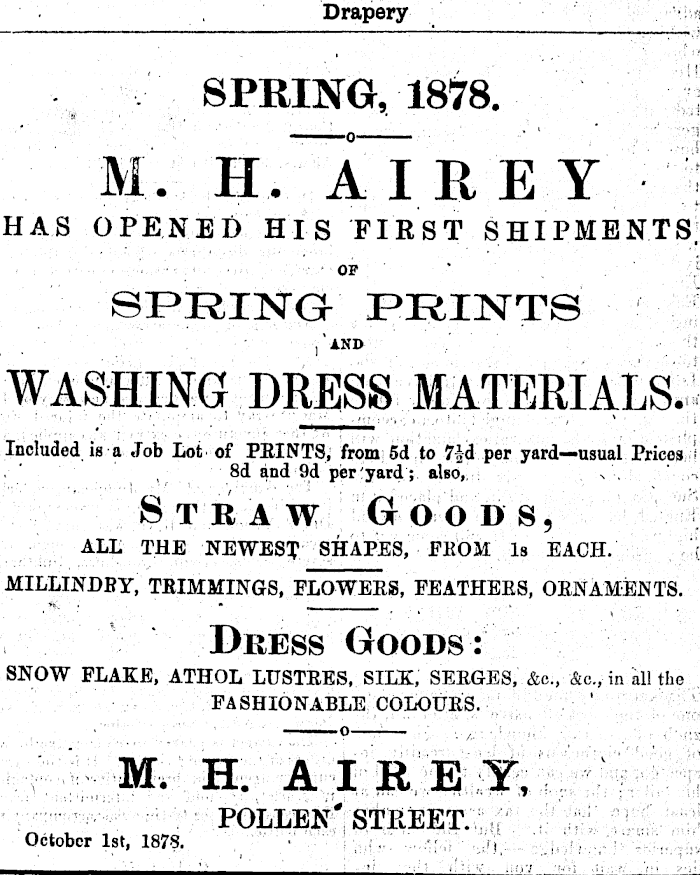 Drapery

SPRING, 1878.

M. H. AIREY

HAS OPENED HIS FIRST SHIPMENTS

OF

SPRING PRINTS

AND

WASHING DRESS MATERIALS.

Included is a Job Lot of PRINTS, from 5d to $7\frac{1}{2}$d per yard—usual Prices 8d and 9d per yard; also,

STRAW GOODS,

ALL THE NEWEST SHAPES, FROM 1s EACH.

MILLINDRY, TRIMMINGS, FLOWERS, FEATHERS, ORNAMENTS.

DRESS GOODS:

SNOW FLAKE, ATHOL LUSTRES, SILK, SERGES, &c., &c., in all the FASHIONABLE COLOURS.

M. H. AIREY,

POLLEN STREET.

October 1st, 1878.